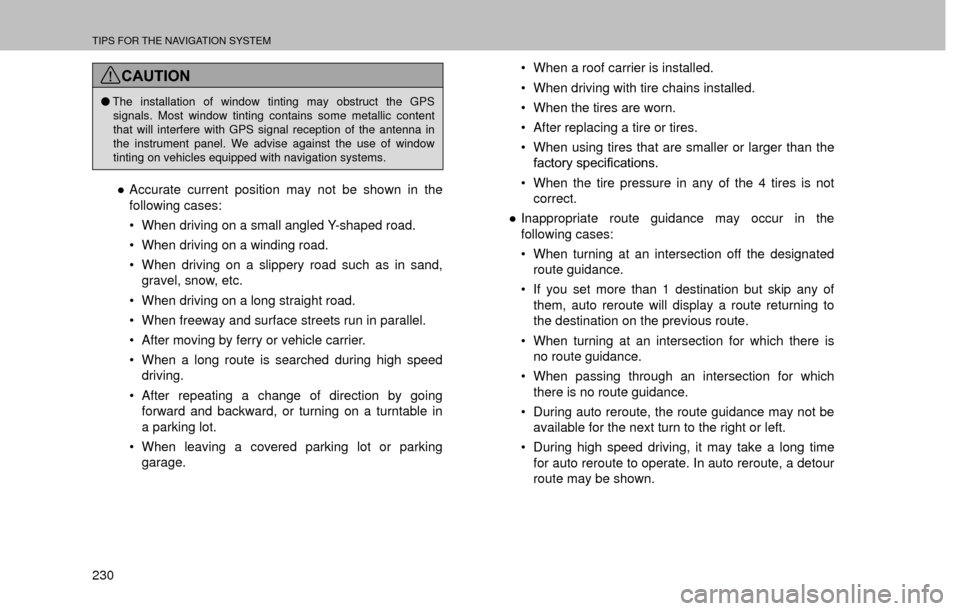 TIPS FOR THE NAVIGATION SYSTEM

CAUTION

● The installation of window tinting may obstruct the GPS signals. Most window tinting contains some metallic content that will interfere with GPS signal reception of the antenna in the instrument panel. We advise against the use of window tinting on vehicles equipped with navigation systems.

● Accurate current position may not be shown in the following cases:

• When driving on a small angled Y-shaped road.

• When driving on a winding road.

• When driving on a slippery road such as in sand, gravel, snow, etc.

• When driving on a long straight road.

• When freeway and surface streets run in parallel.

• After moving by ferry or vehicle carrier.

• When a long route is searched during high speed driving.

• After repeating a change of direction by going forward and backward, or turning on a turntable in a parking lot.

• When leaving a covered parking lot or parking garage.

• When a roof carrier is installed.

• When driving with tire chains installed.

• When the tires are worn.

• After replacing a tire or tires.

• When using tires that are smaller or larger than the factory specifications.

• When the tire pressure in any of the 4 tires is not correct.

● Inappropriate route guidance may occur in the following cases:

• When turning at an intersection off the designated route guidance.

• If you set more than 1 destination but skip any of them, auto reroute will display a route returning to the destination on the previous route.

• When turning at an intersection for which there is no route guidance.

• When passing through an intersection for which there is no route guidance.

• During auto reroute, the route guidance may not be available for the next turn to the right or left.

• During high speed driving, it may take a long time for auto reroute to operate. In auto reroute, a detour route may be shown.

230

carmanualsonline.info